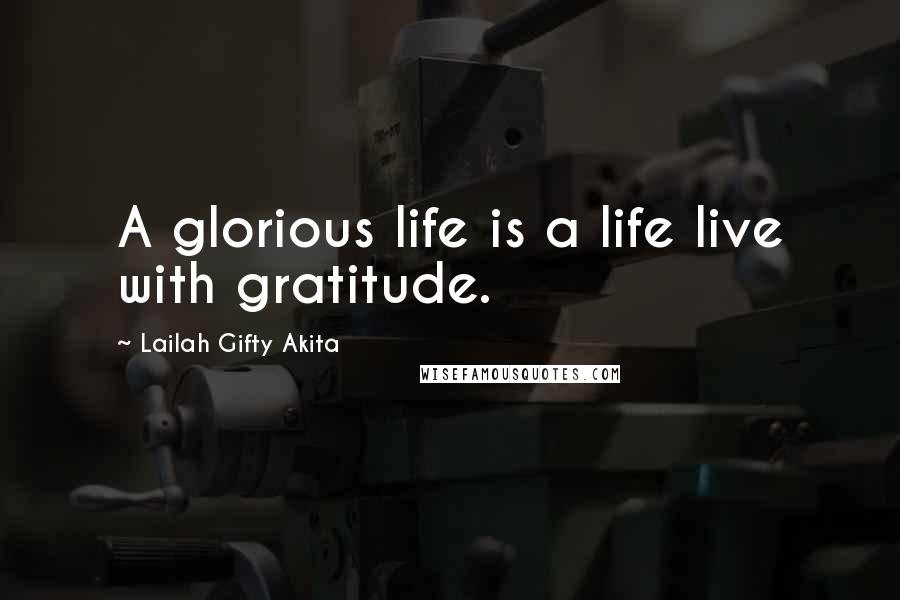 A glorious life is a life live with gratitude.

~ Lailah Gifty Akita

WISEFAMOUSQUOTES.COM